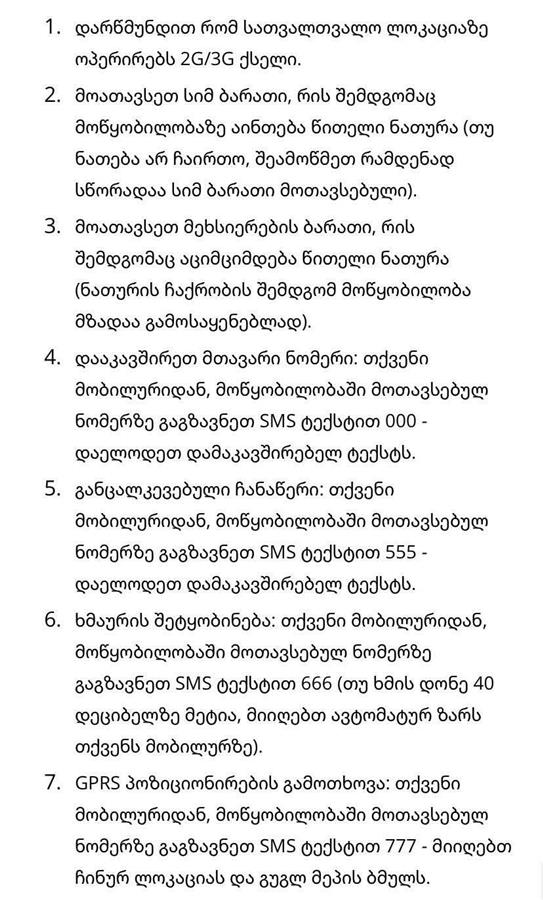 1. დარწმუნდით რომ სათვალთვალო ლოკაციაზე ოპერირებს 2G/3G ქსელი.

2. მოათავსეთ სიმ ბარათი, რის შემდგომაც მოწყობილობაზე აინთება წითელი ნათურა (თუ ნათება არ ჩაირთო, შეამოწმეთ რამდენად სწორადაა სიმ ბარათი მოთავსებული).

3. მოათავსეთ მეხსიერების ბარათი, რის შემდგომაც აციმციმდება წითელი ნათურა (ნათურის ჩაქრობის შემდგომ მოწყობილობა მზადაა გამოსაყენებლად).

4. დააკავშირეთ მთავარი ნომერი: თქვენი მობილურიდან, მოწყობილობაში მოთავსებულ ნომერზე გაგზავნეთ SMS ტექსტით 000 - დაელოდეთ დამაკავშირებელ ტექსტს.

5. განცალკევებული ჩანაწერი: თქვენი მობილურიდან, მოწყობილობაში მოთავსებულ ნომერზე გაგზავნეთ SMS ტექსტით 555 - დაელოდეთ დამაკავშირებელ ტექსტს.

6. ხმაურის შეტყობინება: თქვენი მობილურიდან, მოწყობილობაში მოთავსებულ ნომერზე გაგზავნეთ SMS ტექსტით 666 (თუ ხმის დონე 40 დეციბელზე მეტია, მიიღებთ ავტომატურ ზარს თქვენს მობილურზე).

7. GPRS პოზიციონირების გამოთხოვა: თქვენი მობილურიდან, მოწყობილობაში მოთავსებულ ნომერზე გაგზავნეთ SMS ტექსტით 777 - მიიღებთ ჩინურ ლოკაციას და გუგლ მეპის ბმულს.